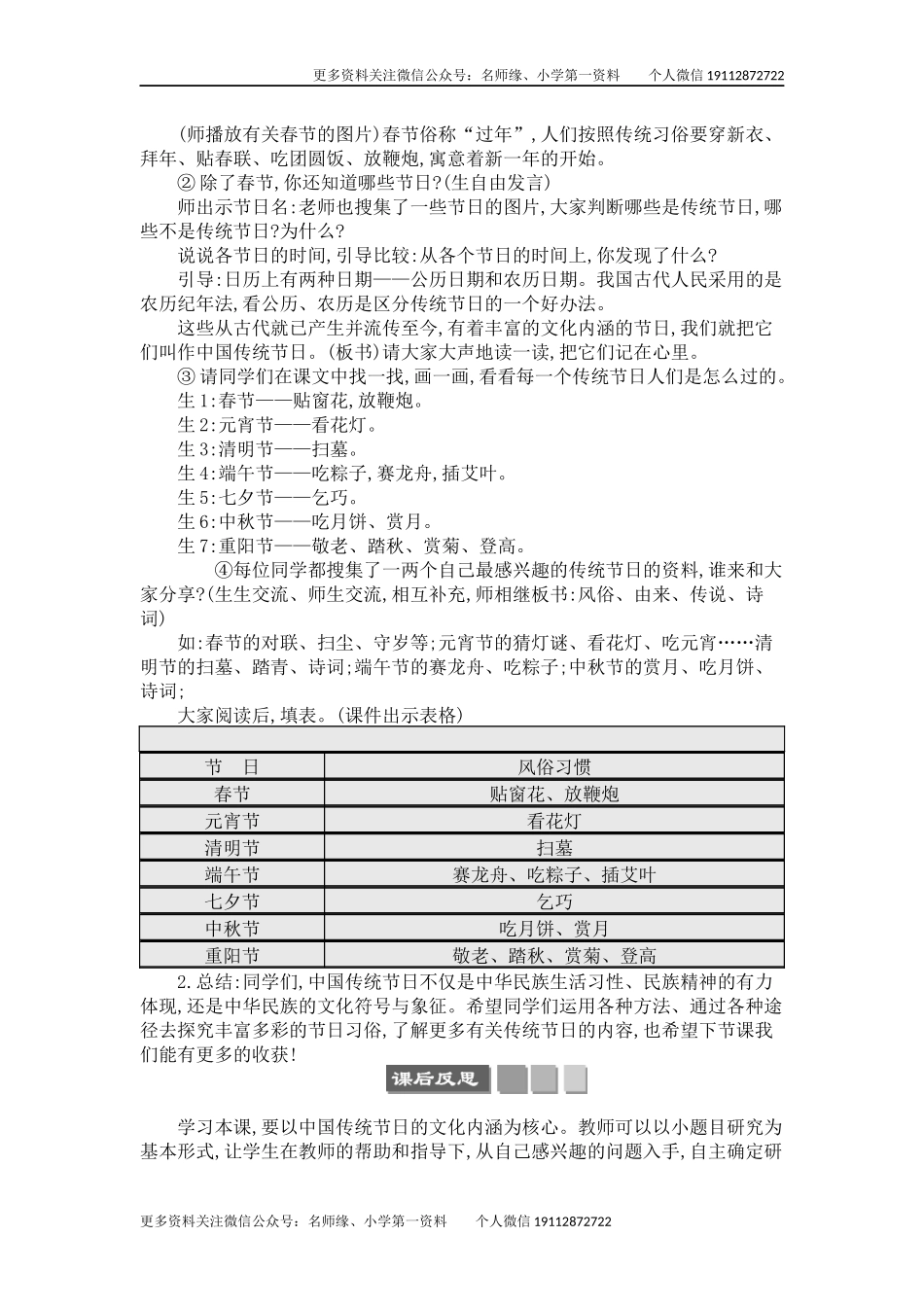 更多资料关注微信公众号：名师缘、小学第一资料　　个人微信 19112872722

(师播放有关春节的图片)春节俗称“过年”,人们按照传统习俗要穿新衣、拜年、贴春联、吃团圆饭、放鞭炮,寓意着新一年的开始。

② 除了春节,你还知道哪些节日?(生自由发言)

师出示节日名:老师也搜集了一些节日的图片,大家判断哪些是传统节日,哪些不是传统节日?为什么?

说说各节日的时间,引导比较:从各个节日的时间上,你发现了什么?

引导:日历上有两种日期——公历日期和农历日期。我国古代人民采用的是农历纪年法,看公历、农历是区分传统节日的一个好办法。

这些从古代就已产生并流传至今,有着丰富的文化内涵的节日,我们就把它们叫作中国传统节日。(板书)请大家大声地读一读,把它们记在心里。

③ 请同学们在课文中找一找,画一画,看看每一个传统节日人们是怎么过的。

生1:春节——贴窗花,放鞭炮。

生2:元宵节——看花灯。

生3:清明节——扫墓。

生4:端午节——吃粽子,赛龙舟,插艾叶。

生5:七夕节——乞巧。

生6:中秋节——吃月饼、赏月。

生7:重阳节——敬老、踏秋、赏菊、登高。

④每位同学都搜集了一两个自己最感兴趣的传统节日的资料,谁来和大家分享?(生生交流、师生交流,相互补充,师相继板书:风俗、由来、传说、诗词)

如:春节的对联、扫尘、守岁等;元宵节的猜灯谜、看花灯、吃元宵……清明节的扫墓、踏青、诗词;端午节的赛龙舟、吃粽子;中秋节的赏月、吃月饼、诗词;

大家阅读后,填表。(课件出示表格)

| 节　日 | 风俗习惯 |
|---|---|
| 春节 | 贴窗花、放鞭炮 |
| 元宵节 | 看花灯 |
| 清明节 | 扫墓 |
| 端午节 | 赛龙舟、吃粽子、插艾叶 |
| 七夕节 | 乞巧 |
| 中秋节 | 吃月饼、赏月 |
| 重阳节 | 敬老、踏秋、赏菊、登高 |

2.总结:同学们,中国传统节日不仅是中华民族生活习性、民族精神的有力体现,还是中华民族的文化符号与象征。希望同学们运用各种方法、通过各种途径去探究丰富多彩的节日习俗,了解更多有关传统节日的内容,也希望下节课我们能有更多的收获!

课后反思

学习本课,要以中国传统节日的文化内涵为核心。教师可以以小题目研究为基本形式,让学生在教师的帮助和指导下,从自己感兴趣的问题入手,自主确定研

更多资料关注微信公众号：名师缘、小学第一资料　　个人微信 19112872722